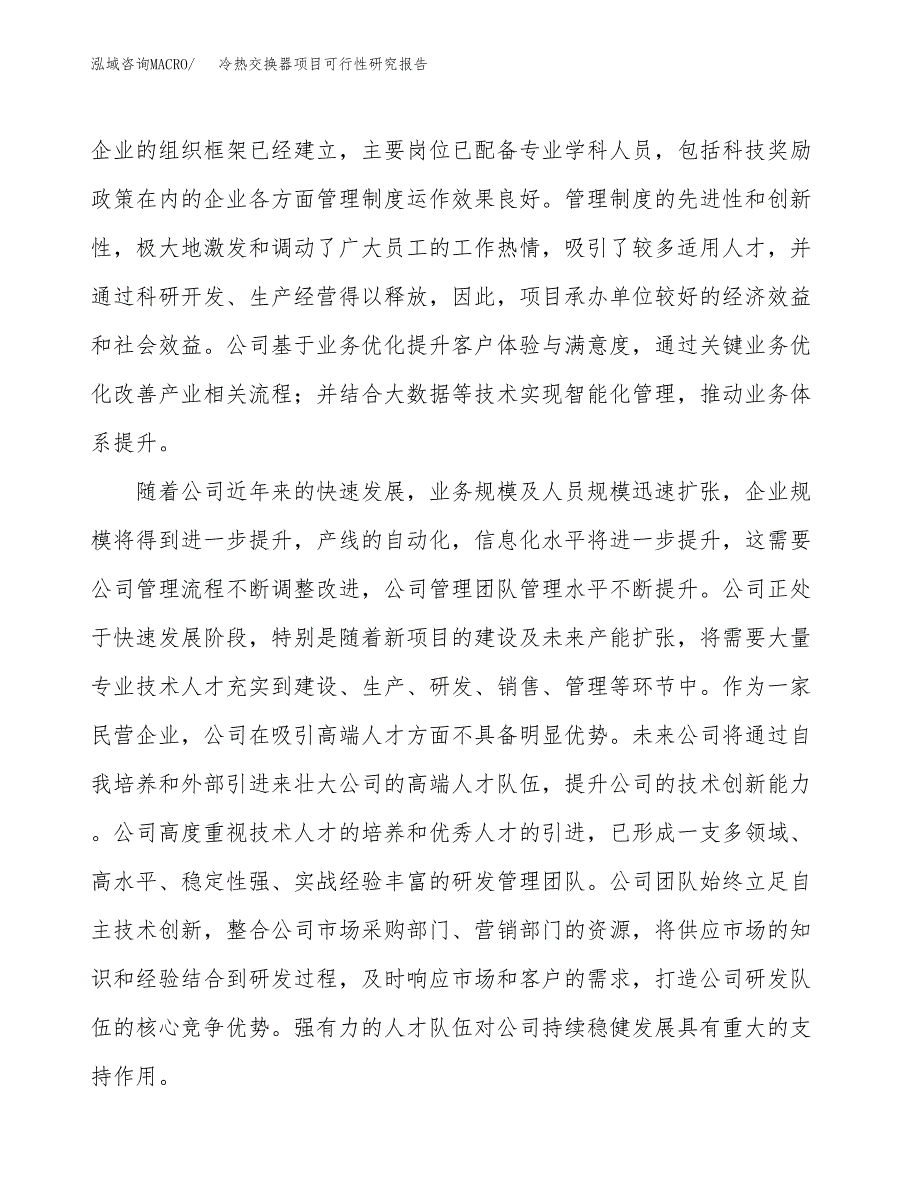 泓域咨询MACRO/　冷热交换器项目可行性研究报告

企业的组织框架已经建立，主要岗位已配备专业学科人员，包括科技奖励政策在内的企业各方面管理制度运作效果良好。管理制度的先进性和创新性，极大地激发和调动了广大员工的工作热情，吸引了较多适用人才，并通过科研开发、生产经营得以释放，因此，项目承办单位较好的经济效益和社会效益。公司基于业务优化提升客户体验与满意度，通过关键业务优化改善产业相关流程；并结合大数据等技术实现智能化管理，推动业务体系提升。

随着公司近年来的快速发展，业务规模及人员规模迅速扩张，企业规模将得到进一步提升，产线的自动化，信息化水平将进一步提升，这需要公司管理流程不断调整改进，公司管理团队管理水平不断提升。公司正处于快速发展阶段，特别是随着新项目的建设及未来产能扩张，将需要大量专业技术人才充实到建设、生产、研发、销售、管理等环节中。作为一家民营企业，公司在吸引高端人才方面不具备明显优势。未来公司将通过自我培养和外部引进来壮大公司的高端人才队伍，提升公司的技术创新能力。公司高度重视技术人才的培养和优秀人才的引进，已形成一支多领域、高水平、稳定性强、实战经验丰富的研发管理团队。公司团队始终立足自主技术创新，整合公司市场采购部门、营销部门的资源，将供应市场的知识和经验结合到研发过程，及时响应市场和客户的需求，打造公司研发队伍的核心竞争优势。强有力的人才队伍对公司持续稳健发展具有重大的支持作用。